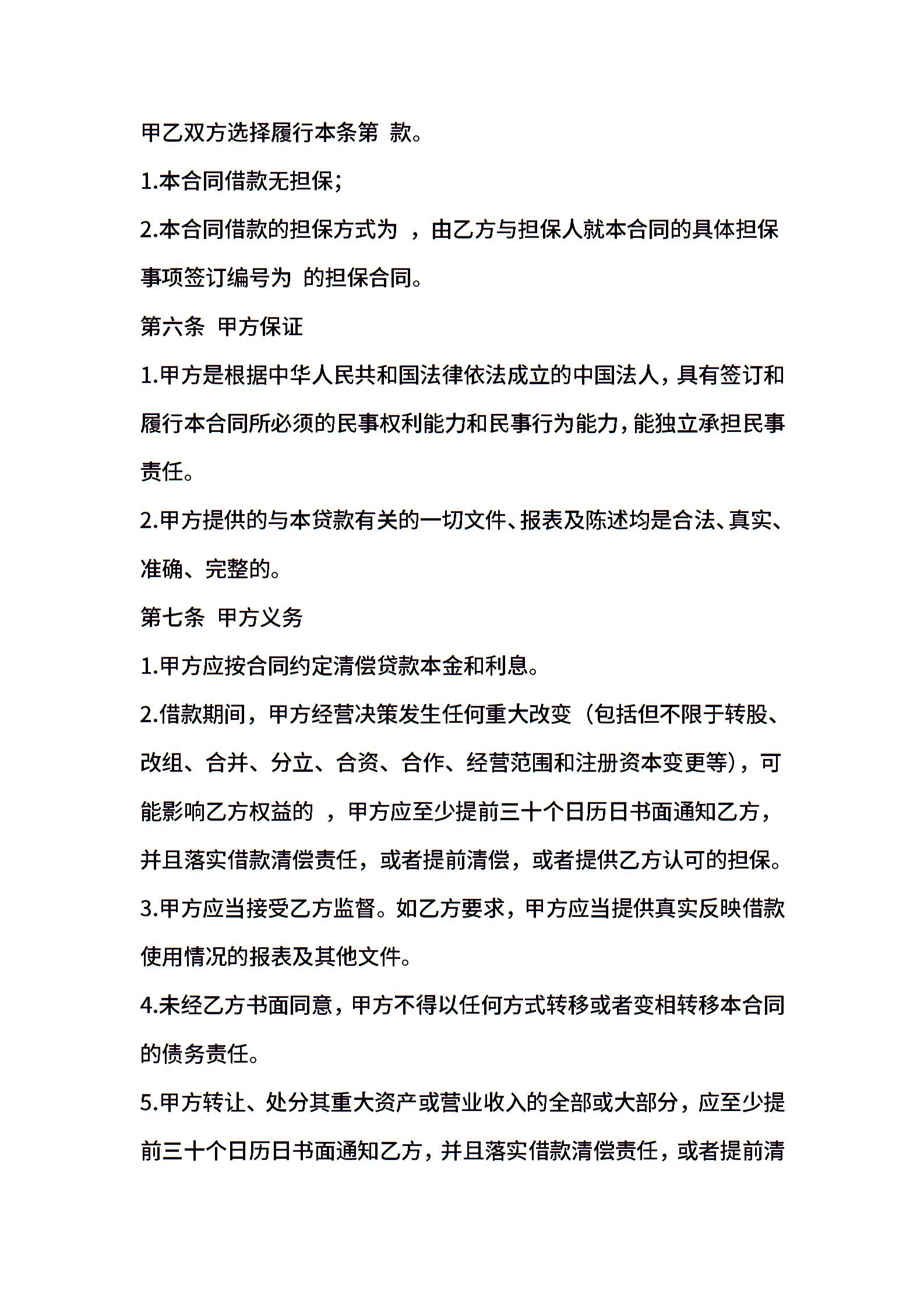 甲乙双方选择履行本条第 款。

1.本合同借款无担保;

2.本合同借款的担保方式为 ，由乙方与担保人就本合同的具体担保事项签订编号为 的担保合同。

第六条 甲方保证

1.甲方是根据中华人民共和国法律依法成立的中国法人，具有签订和履行本合同所必须的民事权利能力和民事行为能力，能独立承担民事责任。

2.甲方提供的与本贷款有关的一切文件、报表及陈述均是合法、真实、准确、完整的。

第七条 甲方义务

1.甲方应按合同约定清偿贷款本金和利息。

2.借款期间，甲方经营决策发生任何重大改变（包括但不限于转股、改组、合并、分立、合资、合作、经营范围和注册资本变更等），可能影响乙方权益的 ，甲方应至少提前三十个日历日书面通知乙方，并且落实借款清偿责任，或者提前清偿，或者提供乙方认可的担保。

3.甲方应当接受乙方监督。如乙方要求，甲方应当提供真实反映借款使用情况的报表及其他文件。

4.未经乙方书面同意，甲方不得以任何方式转移或者变相转移本合同的债务责任。

5.甲方转让、处分其重大资产或营业收入的全部或大部分，应至少提前三十个日历日书面通知乙方，并且落实借款清偿责任，或者提前清